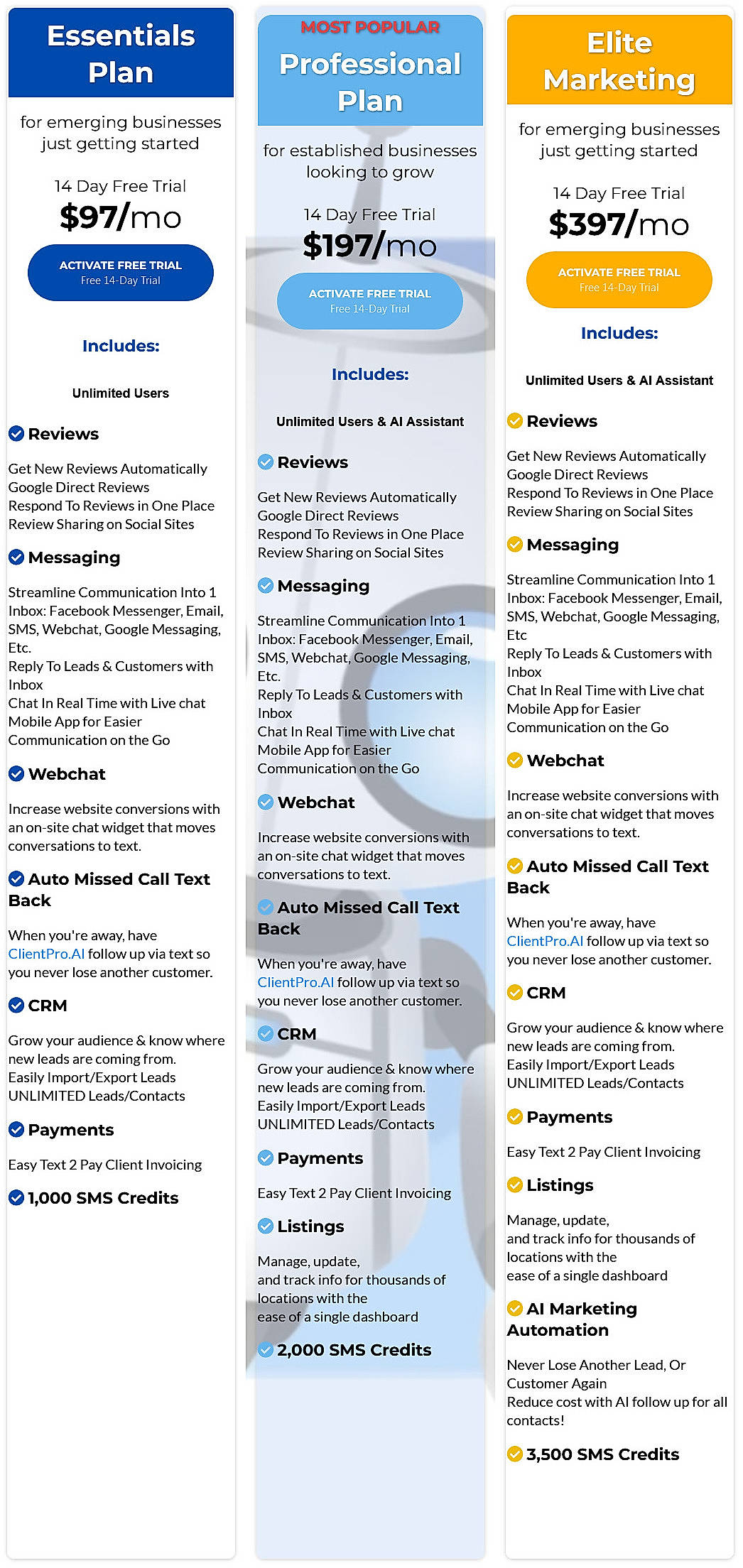 Essentials Plan

for emerging businesses just getting started

14 Day Free Trial

$97/mo

ACTIVATE FREE TRIAL
Free 14-Day Trial

Includes:

Unlimited Users

Reviews

Get New Reviews Automatically
Google Direct Reviews
Respond To Reviews in One Place
Review Sharing on Social Sites

Messaging

Streamline Communication Into 1 Inbox: Facebook Messenger, Email, SMS, Webchat, Google Messaging, Etc.
Reply To Leads & Customers with Inbox
Chat In Real Time with Live chat
Mobile App for Easier Communication on the Go

Webchat

Increase website conversions with an on-site chat widget that moves conversations to text.

Auto Missed Call Text Back

When you're away, have ClientPro.AI follow up via text so you never lose another customer.

CRM

Grow your audience & know where new leads are coming from.
Easily Import/Export Leads
UNLIMITED Leads/Contacts

Payments

Easy Text 2 Pay Client Invoicing

1,000 SMS Credits

MOST POPULAR
Professional Plan

for established businesses looking to grow

14 Day Free Trial

$197/mo

ACTIVATE FREE TRIAL
Free 14-Day Trial

Includes:

Unlimited Users & AI Assistant

Reviews

Get New Reviews Automatically
Google Direct Reviews
Respond To Reviews in One Place
Review Sharing on Social Sites

Messaging

Streamline Communication Into 1 Inbox: Facebook Messenger, Email, SMS, Webchat, Google Messaging, Etc.
Reply To Leads & Customers with Inbox
Chat In Real Time with Live chat
Mobile App for Easier Communication on the Go

Webchat

Increase website conversions with an on-site chat widget that moves conversations to text.

Auto Missed Call Text Back

When you're away, have ClientPro.AI follow up via text so you never lose another customer.

CRM

Grow your audience & know where new leads are coming from.
Easily Import/Export Leads
UNLIMITED Leads/Contacts

Payments

Easy Text 2 Pay Client Invoicing

Listings

Manage, update, and track info for thousands of locations with the ease of a single dashboard

2,000 SMS Credits

Elite Marketing

for emerging businesses just getting started

14 Day Free Trial

$397/mo

ACTIVATE FREE TRIAL
Free 14-Day Trial

Includes:

Unlimited Users & AI Assistant

Reviews

Get New Reviews Automatically
Google Direct Reviews
Respond To Reviews in One Place
Review Sharing on Social Sites

Messaging

Streamline Communication Into 1 Inbox: Facebook Messenger, Email, SMS, Webchat, Google Messaging, Etc
Reply To Leads & Customers with Inbox
Chat In Real Time with Live chat
Mobile App for Easier Communication on the Go

Webchat

Increase website conversions with an on-site chat widget that moves conversations to text.

Auto Missed Call Text Back

When you're away, have ClientPro.AI follow up via text so you never lose another customer.

CRM

Grow your audience & know where new leads are coming from.
Easily Import/Export Leads
UNLIMITED Leads/Contacts

Payments

Easy Text 2 Pay Client Invoicing

Listings

Manage, update, and track info for thousands of locations with the ease of a single dashboard

AI Marketing Automation

Never Lose Another Lead, Or Customer Again
Reduce cost with AI follow up for all contacts!

3,500 SMS Credits